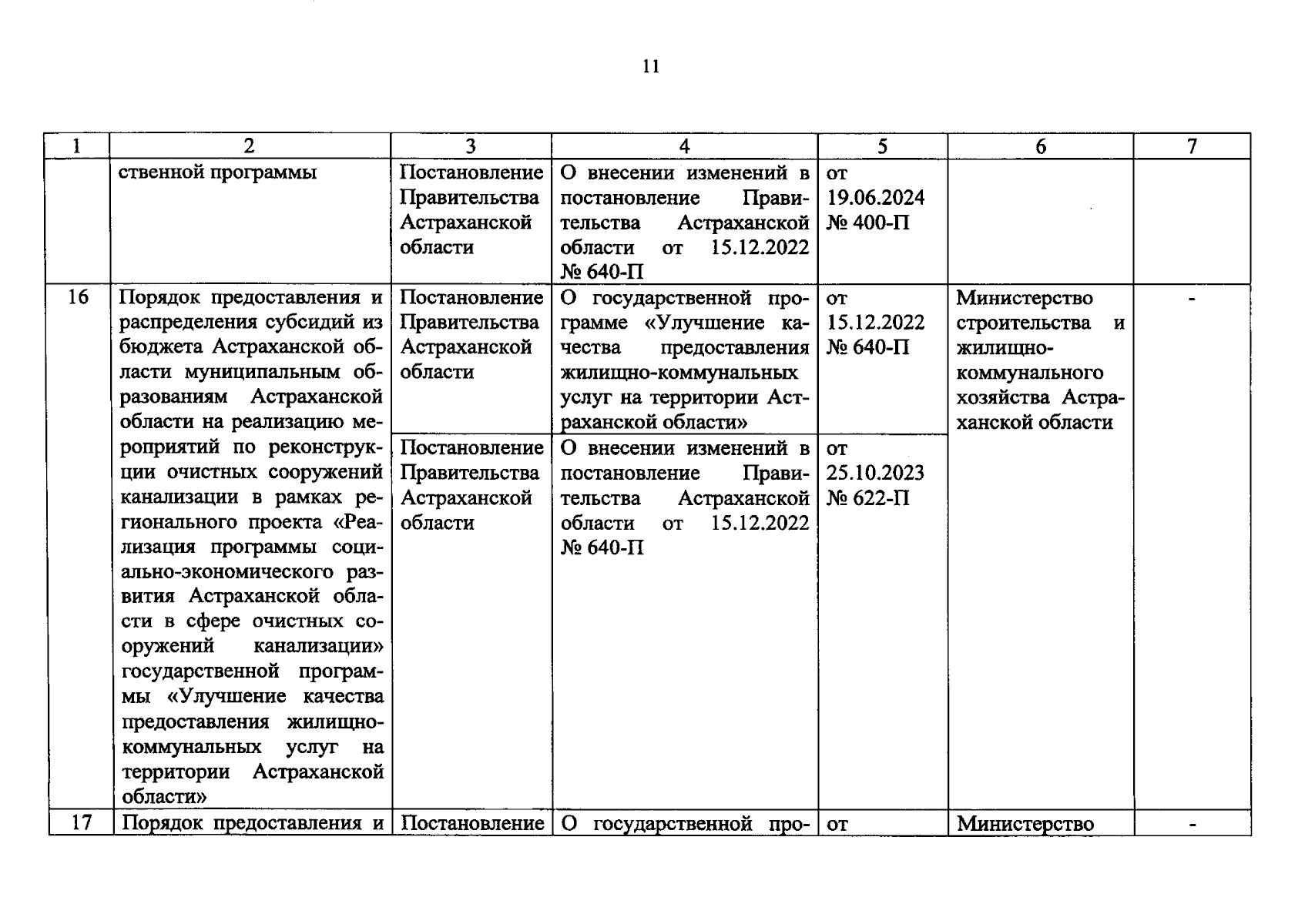 11

| 1 | 2 | 3 | 4 | 5 | 6 | 7 |
|---|---|---|---|---|---|---|
|  | ственной программы | Постановление Правительства Астраханской области | О внесении изменений в постановление Правительства Астраханской области от 15.12.2022 № 640-П | от 19.06.2024 № 400-П |  |  |
| 16 | Порядок предоставления и распределения субсидий из бюджета Астраханской области муниципальным образованиям Астраханской области на реализацию мероприятий по реконструкции очистных сооружений канализации в рамках регионального проекта «Реализация программы социально-экономического развития Астраханской области в сфере очистных сооружений канализации» государственной программы «Улучшение качества предоставления жилищно-коммунальных услуг на территории Астраханской области» | Постановление Правительства Астраханской области | О государственной программе «Улучшение качества предоставления жилищно-коммунальных услуг на территории Астраханской области» | от 15.12.2022 № 640-П | Министерство строительства и жилищно-коммунального хозяйства Астраханской области | - |
|  |  | Постановление Правительства Астраханской области | О внесении изменений в постановление Правительства Астраханской области от 15.12.2022 № 640-П | от 25.10.2023 № 622-П |  |  |
| 17 | Порядок предоставления и | Постановление | О государственной про- | от | Министерство | - |